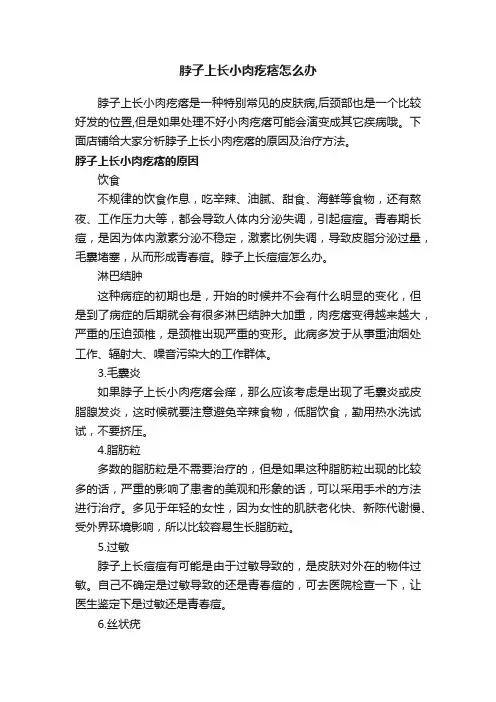 脖子上长小肉疙瘩怎么办

脖子上长小肉疙瘩是一种特别常见的皮肤病,后颈部也是一个比较好发的位置,但是如果处理不好小肉疙瘩可能会演变成其它疾病哦。下面店铺给大家分析脖子上长小肉疙瘩的原因及治疗方法。

脖子上长小肉疙瘩的原因

饮食

不规律的饮食作息，吃辛辣、油腻、甜食、海鲜等食物，还有熬夜、工作压力大等，都会导致人体内分泌失调，引起痘痘。青春期长痘，是因为体内激素分泌不稳定，激素比例失调，导致皮脂分泌过量，毛囊堵塞，从而形成青春痘。脖子上长痘痘怎么办。

淋巴结肿

这种病症的初期也是，开始的时候并不会有什么明显的变化，但是到了病症的后期就会有很多淋巴结肿大加重，肉疙瘩变得越来越大，严重的压迫颈椎，是颈椎出现严重的变形。此病多发于从事重油烟处工作、辐射大、噪音污染大的工作群体。

3.毛囊炎

如果脖子上长小肉疙瘩会痒，那么应该考虑是出现了毛囊炎或皮脂腺发炎，这时候就要注意避免辛辣食物，低脂饮食，勤用热水洗试试，不要挤压。

4.脂肪粒

多数的脂肪粒是不需要治疗的，但是如果这种脂肪粒出现的比较多的话，严重的影响了患者的美观和形象的话，可以采用手术的方法进行治疗。多见于年轻的女性，因为女性的肌肤老化快、新陈代谢慢、受外界环境影响，所以比较容易生长脂肪粒。

5.过敏

脖子上长痘痘有可能是由于过敏导致的，是皮肤对外在的物件过敏。自己不确定是过敏导致的还是青春痘的，可去医院检查一下，让医生鉴定下是过敏还是青春痘。

6.丝状疣